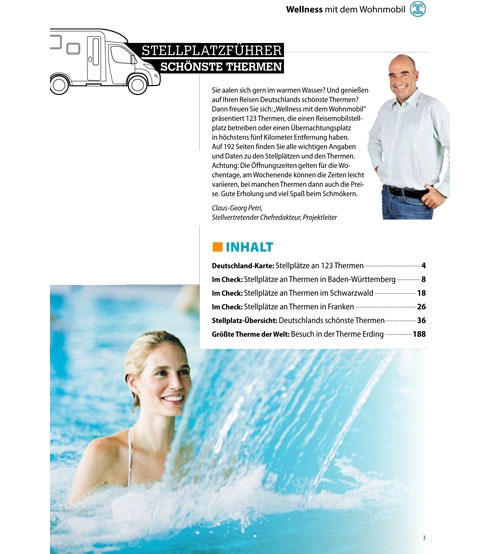 Wellness mit dem Wohnmobil

STELLPLATZFÜHRER
SCHÖNSTE THERMEN

Sie aalen sich gern im warmen Wasser? Und genießen auf Ihren Reisen Deutschlands schönste Thermen? Dann freuen Sie sich: „Wellness mit dem Wohnmobil" präsentiert 123 Thermen, die einen Reisemobilstellplatz betreiben oder einen Übernachtungsplatz in höchstens fünf Kilometer Entfernung haben. Auf 192 Seiten finden Sie alle wichtigen Angaben und Daten zu den Stellplätzen und den Thermen. Achtung: Die Öffnungszeiten gelten für die Wochentage, am Wochenende können die Zeiten leicht variieren, bei manchen Thermen dann auch die Preise. Gute Erholung und viel Spaß beim Schmökern.

Claus-Georg Petri,
Stellvertretender Chefredakteur, Projektleiter

INHALT

Deutschland-Karte: Stellplätze an 123 Thermen 4
Im Check: Stellplätze an Thermen in Baden-Württemberg 8
Im Check: Stellplätze an Thermen im Schwarzwald 18
Im Check: Stellplätze an Thermen in Franken 26
Stellplatz-Übersicht: Deutschlands schönste Thermen 36
Größte Therme der Welt: Besuch in der Therme Erding 188

3